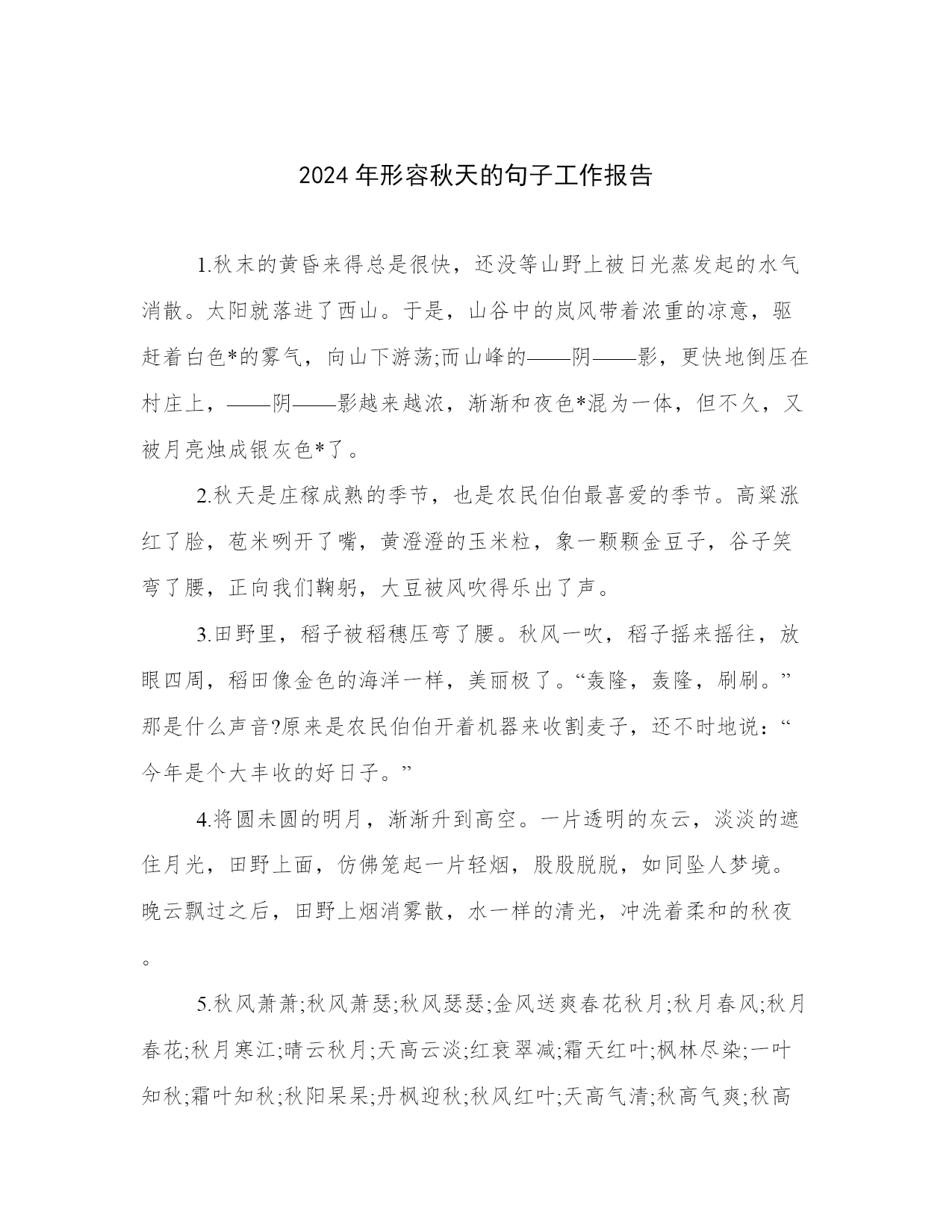 2024年形容秋天的句子工作报告

1.秋末的黄昏来得总是很快，还没等山野上被日光蒸发起的水气消散。太阳就落进了西山。于是，山谷中的岚风带着浓重的凉意，驱赶着白色*的雾气，向山下游荡;而山峰的——阴——影，更快地倒压在村庄上，——阴——影越来越浓，渐渐和夜色*混为一体，但不久，又被月亮烛成银灰色*了。

2.秋天是庄稼成熟的季节，也是农民伯伯最喜爱的季节。高粱涨红了脸，苞米咧开了嘴，黄澄澄的玉米粒，象一颗颗金豆子，谷子笑弯了腰，正向我们鞠躬，大豆被风吹得乐出了声。

3.田野里，稻子被稻穗压弯了腰。秋风一吹，稻子摇来摇往，放眼四周，稻田像金色的海洋一样，美丽极了。“轰隆，轰隆，刷刷。”那是什么声音?原来是农民伯伯开着机器来收割麦子，还不时地说：“今年是个大丰收的好日子。”

4.将圆未圆的明月，渐渐升到高空。一片透明的灰云，淡淡的遮住月光，田野上面，仿佛笼起一片轻烟，股股脱脱，如同坠人梦境。晚云飘过之后，田野上烟消雾散，水一样的清光，冲洗着柔和的秋夜。

5.秋风萧萧;秋风萧瑟;秋风瑟瑟;金风送爽春花秋月;秋月春风;秋月春花;秋月寒江;晴云秋月;天高云淡;红衰翠减;霜天红叶;枫林尽染;一叶知秋;霜叶知秋;秋阳杲杲;丹枫迎秋;秋风红叶;天高气清;秋高气爽;秋高